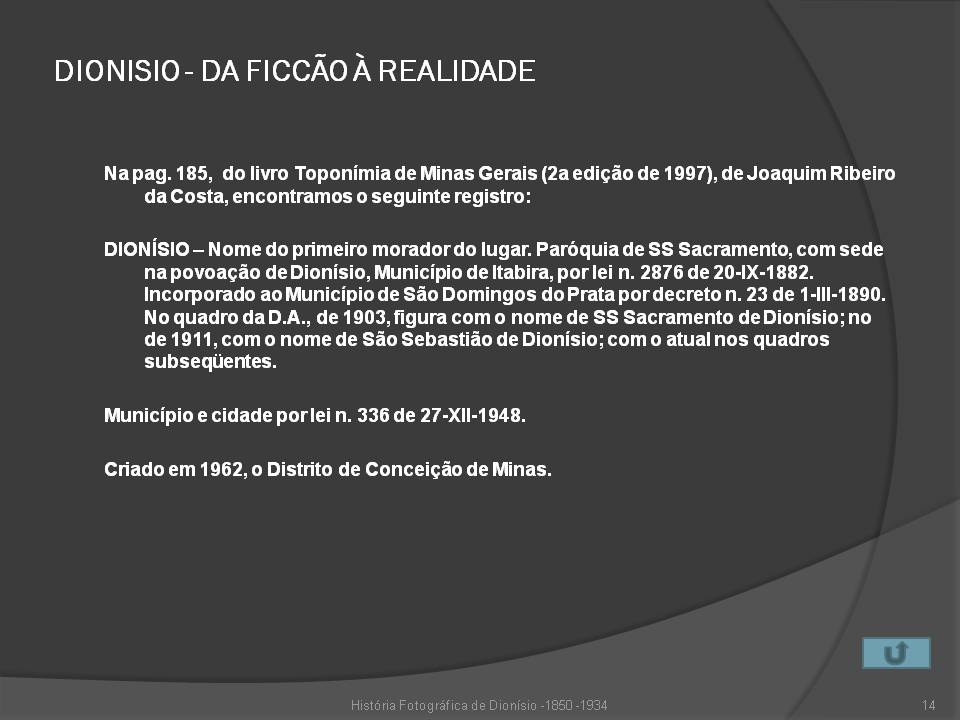 DIONISIO - DA FICCÃO À REALIDADE

Na pag. 185, do livro Toponímia de Minas Gerais (2a edição de 1997), de Joaquim Ribeiro da Costa, encontramos o seguinte registro:

DIONÍSIO – Nome do primeiro morador do lugar. Paróquia de SS Sacramento, com sede na povoação de Dionísio, Município de Itabira, por lei n. 2876 de 20-IX-1882. Incorporado ao Município de São Domingos do Prata por decreto n. 23 de 1-III-1890. No quadro da D.A., de 1903, figura com o nome de SS Sacramento de Dionísio; no de 1911, com o nome de São Sebastião de Dionísio; com o atual nos quadros subseqüentes.

Município e cidade por lei n. 336 de 27-XII-1948.

Criado em 1962, o Distrito de Conceição de Minas.

História Fotográfica de Dionísio -1850 -1934

14